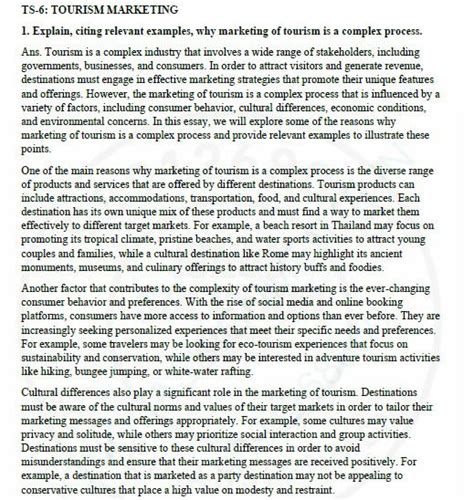 TS-6: TOURISM MARKETING

1. Explain, citing relevant examples, why marketing of tourism is a complex process.

Ans. Tourism is a complex industry that involves a wide range of stakeholders, including governments, businesses, and consumers. In order to attract visitors and generate revenue, destinations must engage in effective marketing strategies that promote their unique features and offerings. However, the marketing of tourism is a complex process that is influenced by a variety of factors, including consumer behavior, cultural differences, economic conditions, and environmental concerns. In this essay, we will explore some of the reasons why marketing of tourism is a complex process and provide relevant examples to illustrate these points.

One of the main reasons why marketing of tourism is a complex process is the diverse range of products and services that are offered by different destinations. Tourism products can include attractions, accommodations, transportation, food, and cultural experiences. Each destination has its own unique mix of these products and must find a way to market them effectively to different target markets. For example, a beach resort in Thailand may focus on promoting its tropical climate, pristine beaches, and water sports activities to attract young couples and families, while a cultural destination like Rome may highlight its ancient monuments, museums, and culinary offerings to attract history buffs and foodies.

Another factor that contributes to the complexity of tourism marketing is the ever-changing consumer behavior and preferences. With the rise of social media and online booking platforms, consumers have more access to information and options than ever before. They are increasingly seeking personalized experiences that meet their specific needs and preferences. For example, some travelers may be looking for eco-tourism experiences that focus on sustainability and conservation, while others may be interested in adventure tourism activities like hiking, bungee jumping, or white-water rafting.

Cultural differences also play a significant role in the marketing of tourism. Destinations must be aware of the cultural norms and values of their target markets in order to tailor their marketing messages and offerings appropriately. For example, some cultures may value privacy and solitude, while others may prioritize social interaction and group activities. Destinations must be sensitive to these cultural differences in order to avoid misunderstandings and ensure that their marketing messages are received positively. For example, a destination that is marketed as a party destination may not be appealing to conservative cultures that place a high value on modesty and restraint.